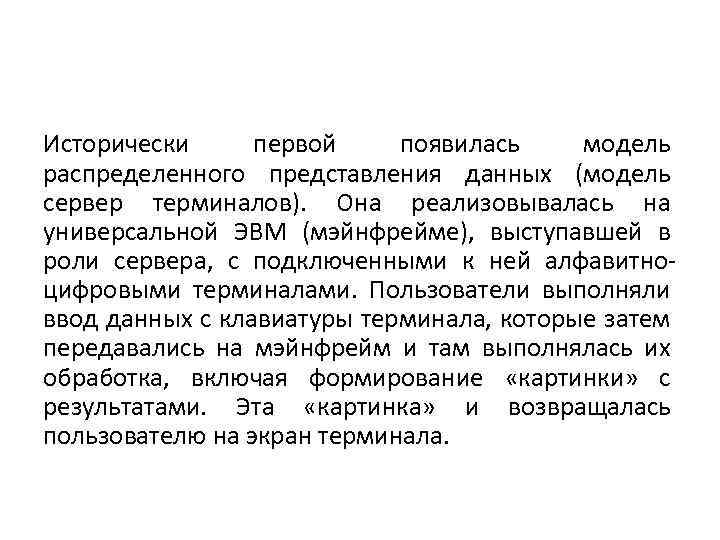 Исторически первой появилась модель распределенного представления данных (модель сервер терминалов). Она реализовывалась на универсальной ЭВМ (мэйнфрейме), выступавшей в роли сервера, с подключенными к ней алфавитно-цифровыми терминалами. Пользователи выполняли ввод данных с клавиатуры терминала, которые затем передавались на мэйнфрейм и там выполнялась их обработка, включая формирование «картинки» с результатами. Эта «картинка» и возвращалась пользователю на экран терминала.